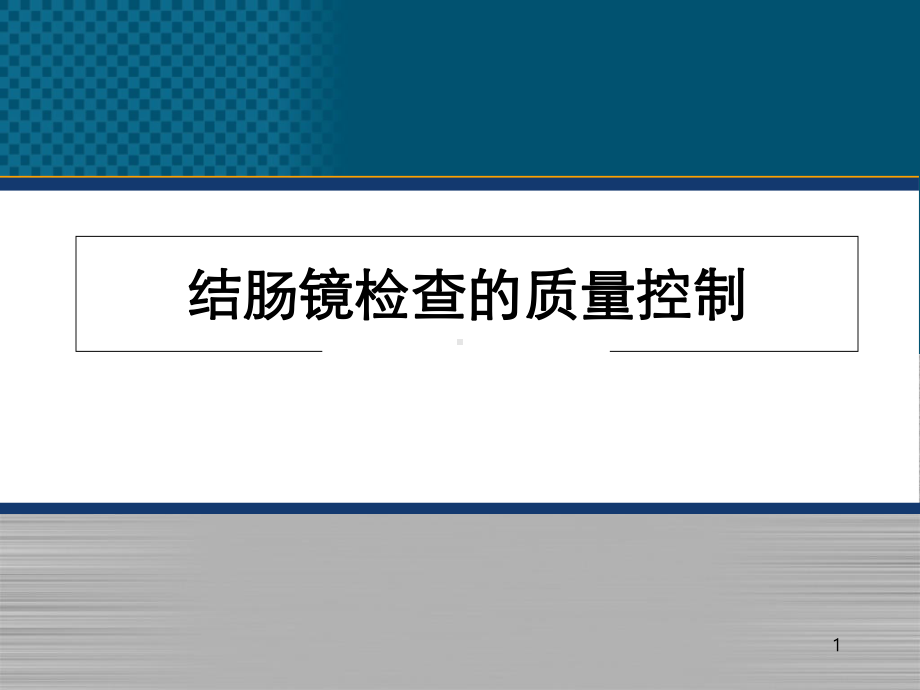 结肠镜检查的质量控制

1